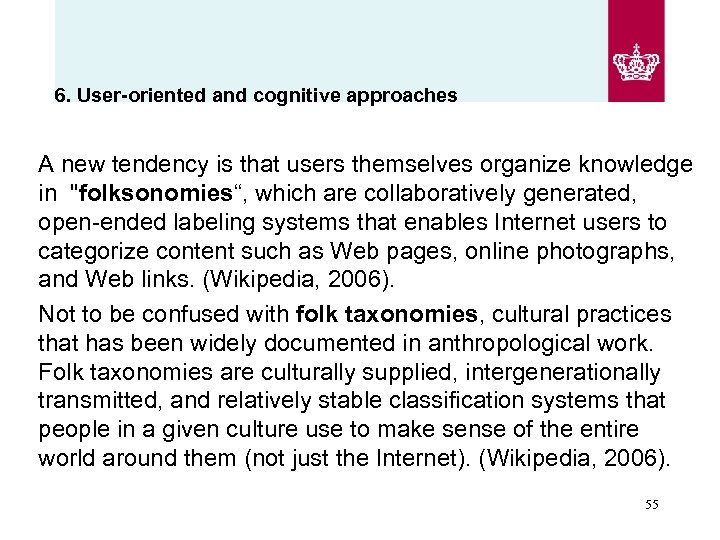 6. User-oriented and cognitive approaches

A new tendency is that users themselves organize knowledge in "folksonomies“, which are collaboratively generated, open-ended labeling systems that enables Internet users to categorize content such as Web pages, online photographs, and Web links. (Wikipedia, 2006).

Not to be confused with folk taxonomies, cultural practices that has been widely documented in anthropological work. Folk taxonomies are culturally supplied, intergenerationally transmitted, and relatively stable classification systems that people in a given culture use to make sense of the entire world around them (not just the Internet). (Wikipedia, 2006).

55